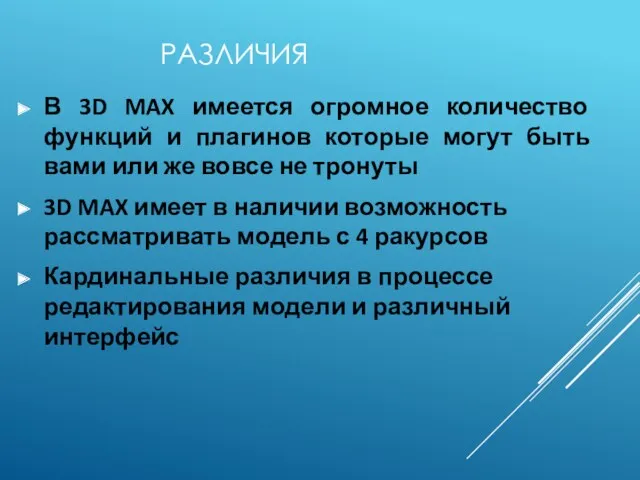 РАЗЛИЧИЯ

В 3D MAX имеется огромное количество функций и плагинов которые могут быть вами или же вовсе не тронуты

3D MAX имеет в наличии возможность рассматривать модель с 4 ракурсов

Кардинальные различия в процессе редактирования модели и различный интерфейс